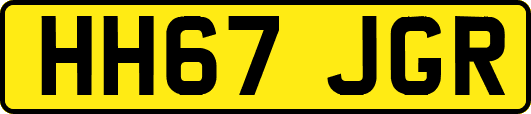 HH67 JGR